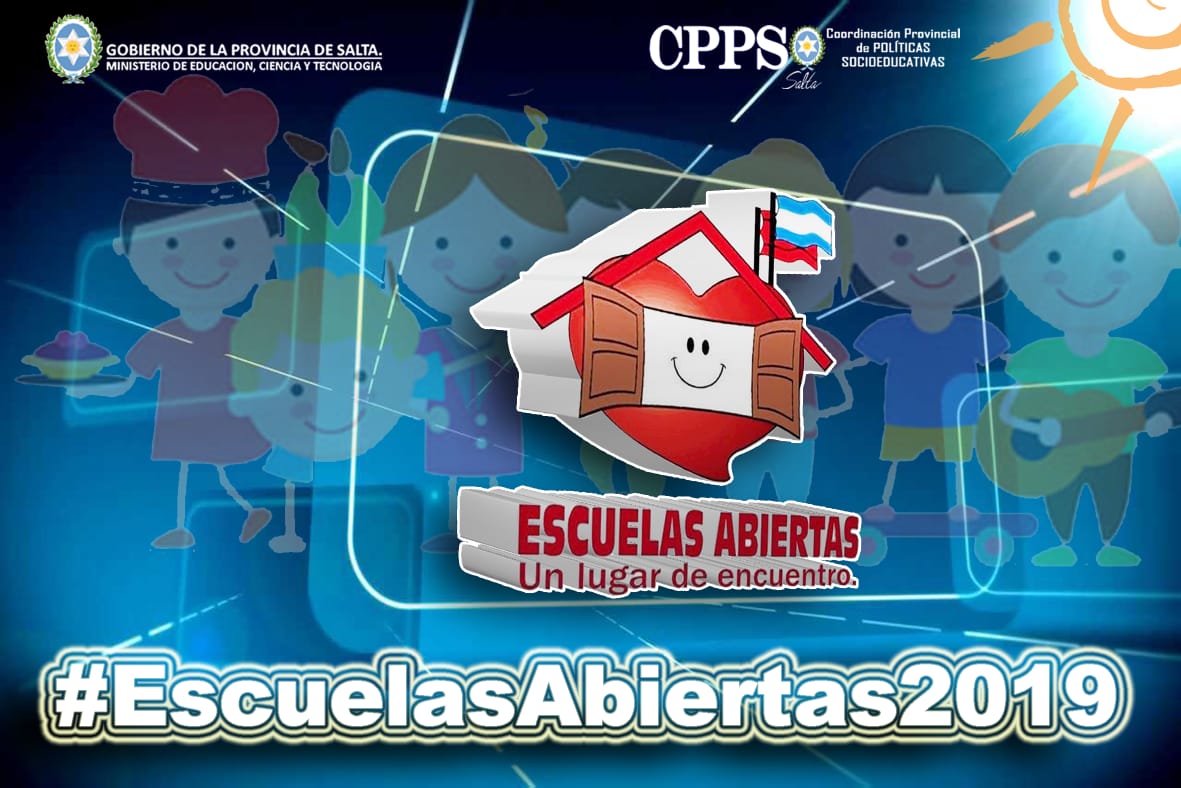 GOBIERNO DE LA PROVINCIA DE SALTA.
MINISTERIO DE EDUCACION, CIENCIA Y TECNOLOGIA

CPPS Salta Coordinación Provincial de POLÍTICAS SOCIOEDUCATIVAS

ESCUELAS ABIERTAS
Un lugar de encuentro.

#EscuelasAbiertas2019